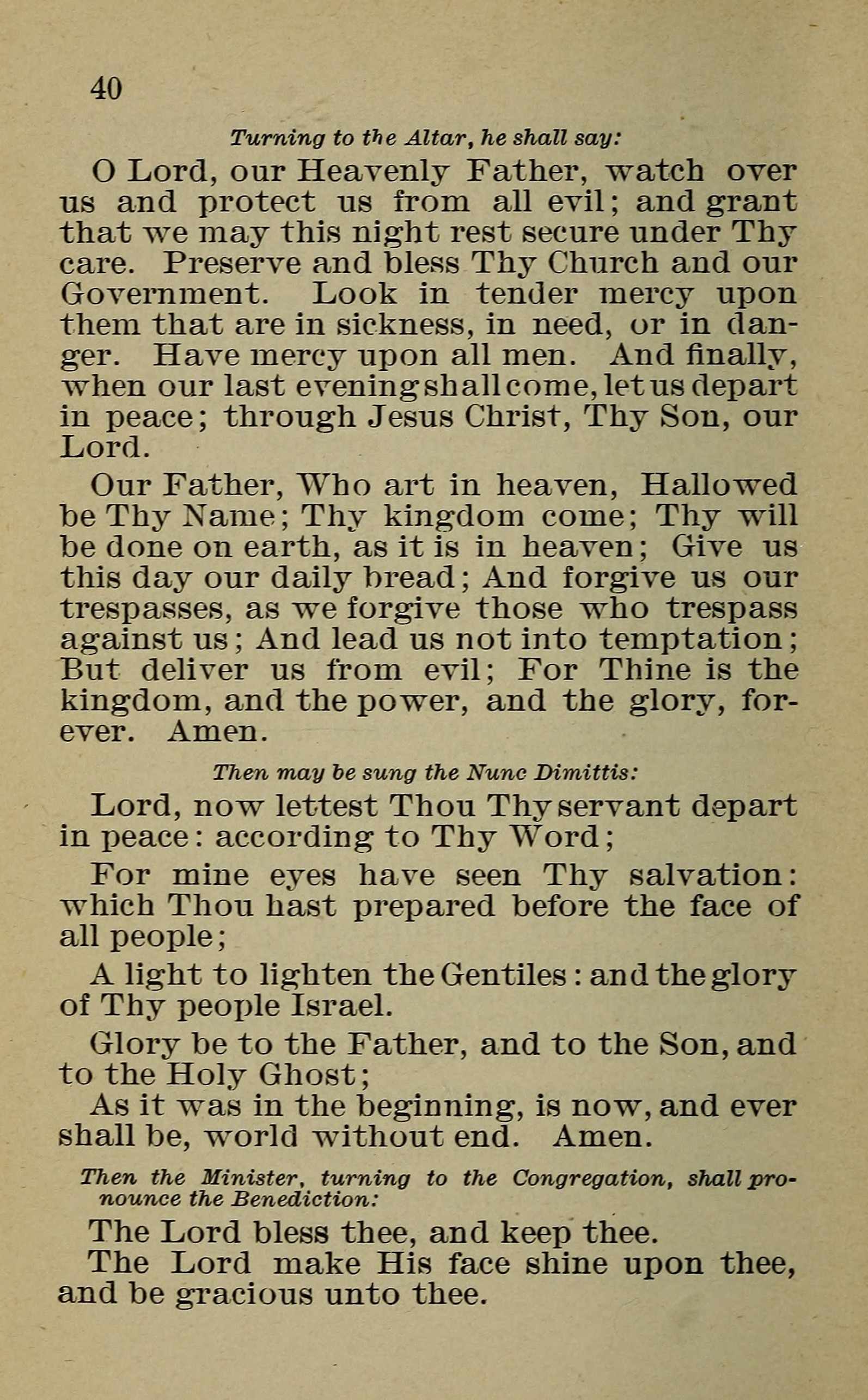 40

Turning to the Altar, he shall say:

O Lord, our Heavenly Father, watch over us and protect us from all evil; and grant that we may this night rest secure under Thy care. Preserve and bless Thy Church and our Government. Look in tender mercy upon them that are in sickness, in need, or in danger. Have mercy upon all men. And finally, when our last evening shall come, let us depart in peace; through Jesus Christ, Thy Son, our Lord.

Our Father, Who art in heaven, Hallowed be Thy Name; Thy kingdom come; Thy will be done on earth, as it is in heaven; Give us this day our daily bread; And forgive us our trespasses, as we forgive those who trespass against us; And lead us not into temptation; But deliver us from evil; For Thine is the kingdom, and the power, and the glory, forever. Amen.

Then may be sung the Nunc Dimittis:

Lord, now lettest Thou Thy servant depart in peace: according to Thy Word;

For mine eyes have seen Thy salvation: which Thou hast prepared before the face of all people;

A light to lighten the Gentiles: and the glory of Thy people Israel.

Glory be to the Father, and to the Son, and to the Holy Ghost;

As it was in the beginning, is now, and ever shall be, world without end. Amen.

Then the Minister, turning to the Congregation, shall pronounce the Benediction:

The Lord bless thee, and keep thee.

The Lord make His face shine upon thee, and be gracious unto thee.